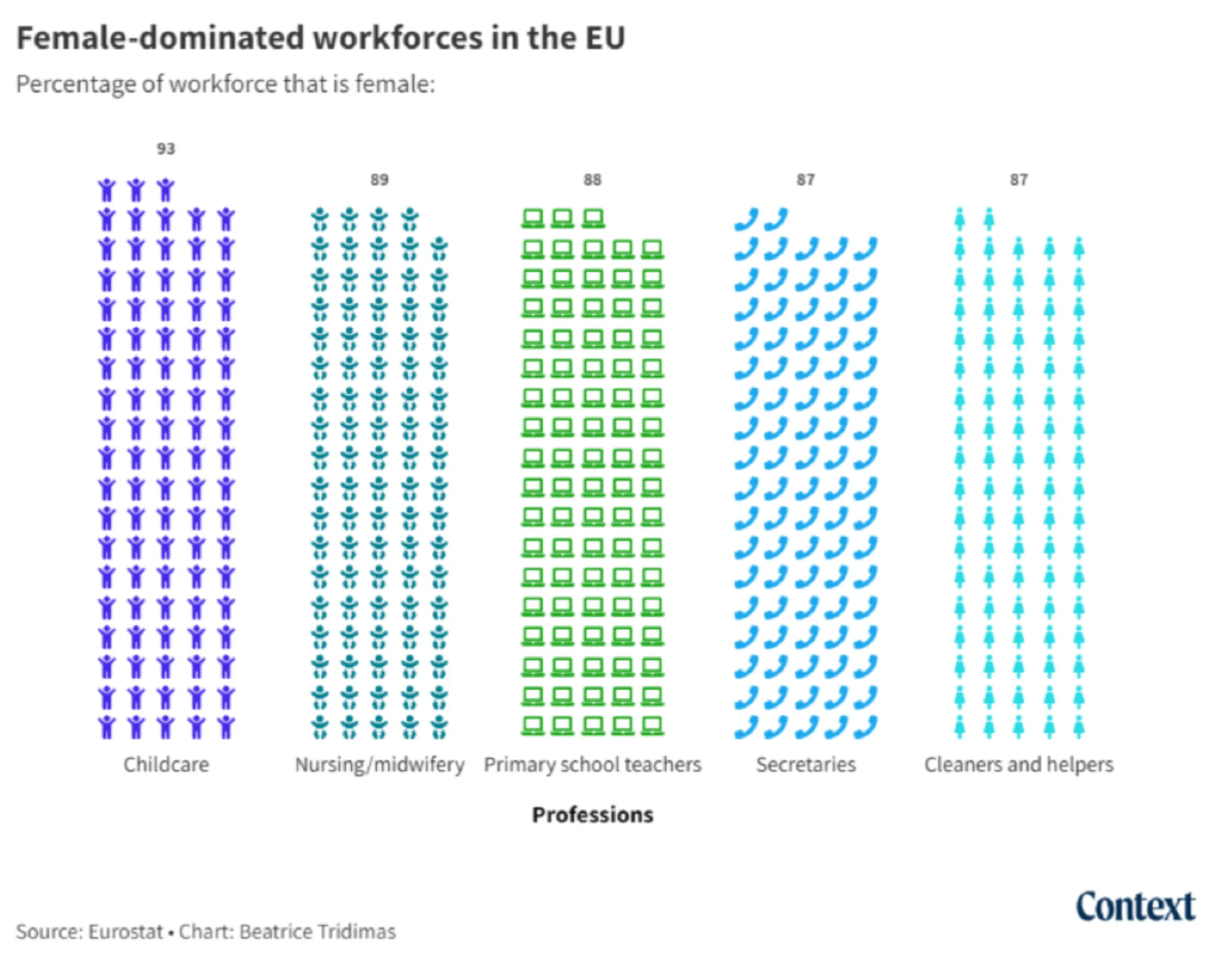 Female-dominated workforces in the EU

Percentage of workforce that is female:

93

89

88

87

87

Childcare

Nursing/midwifery

Primary school teachers

Secretaries

Cleaners and helpers

Professions

Context

Source: Eurostat • Chart: Beatrice Tridimas